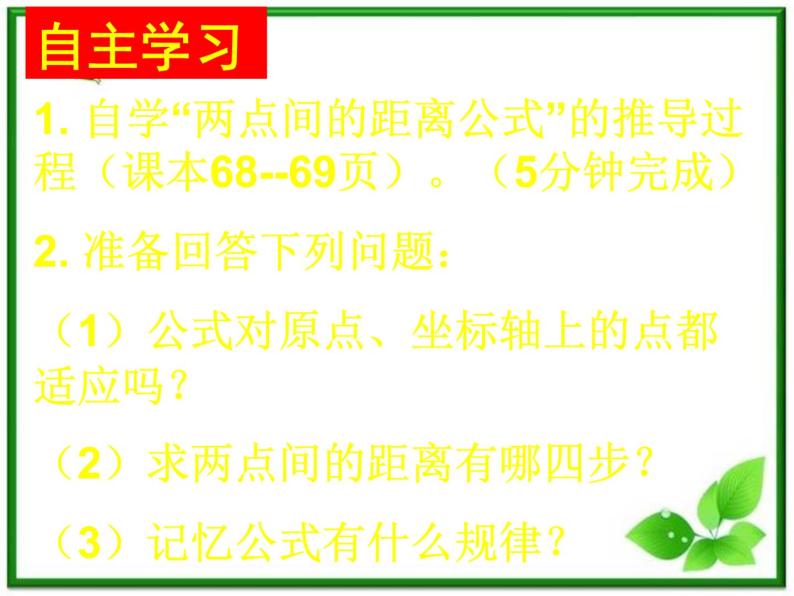 自主学习

1. 自学“两点间的距离公式”的推导过程（课本68--69页）。（5分钟完成）

2. 准备回答下列问题：

（1）公式对原点、坐标轴上的点都适应吗？

（2）求两点间的距离有哪四步？

（3）记忆公式有什么规律？